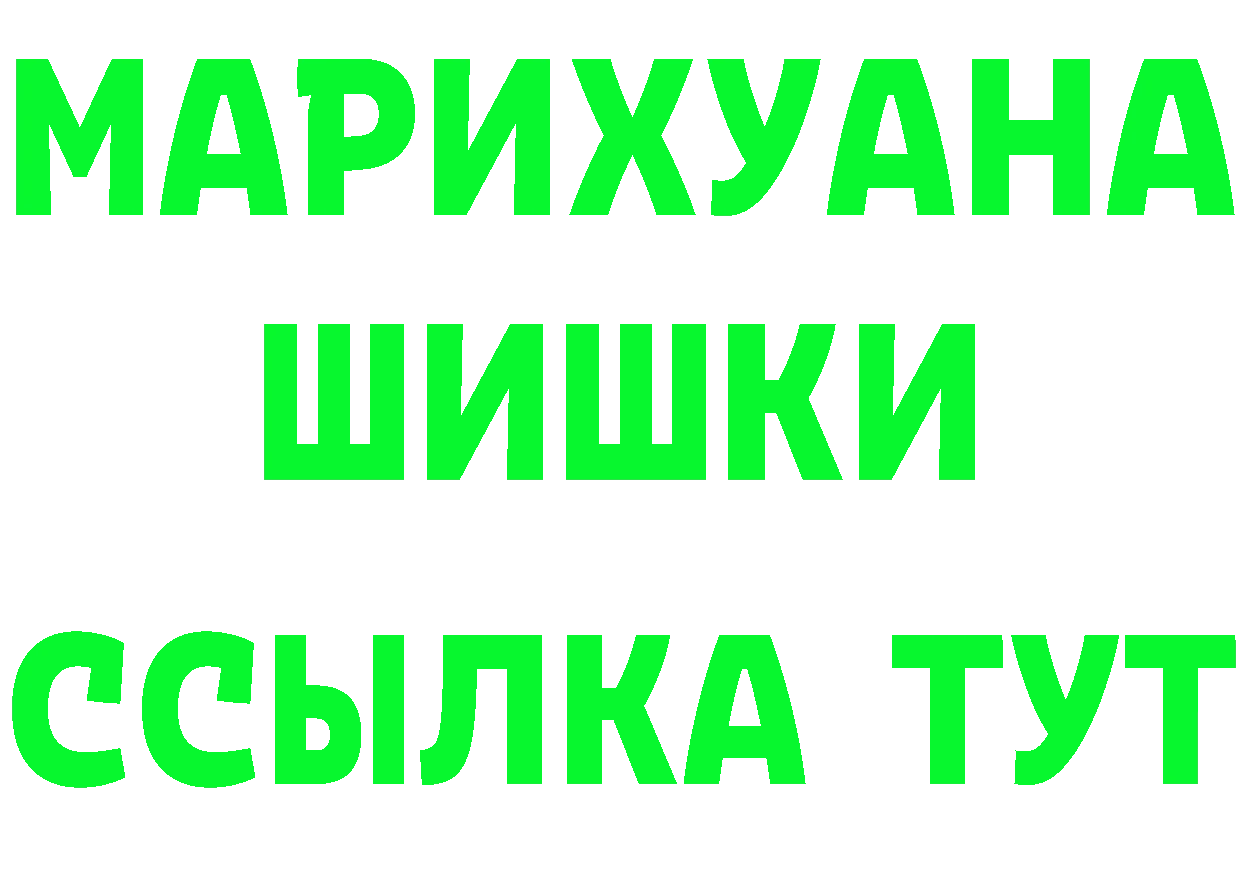 МАРИХУАНА
ШИШКИ
ССЫЛКА ТУТ